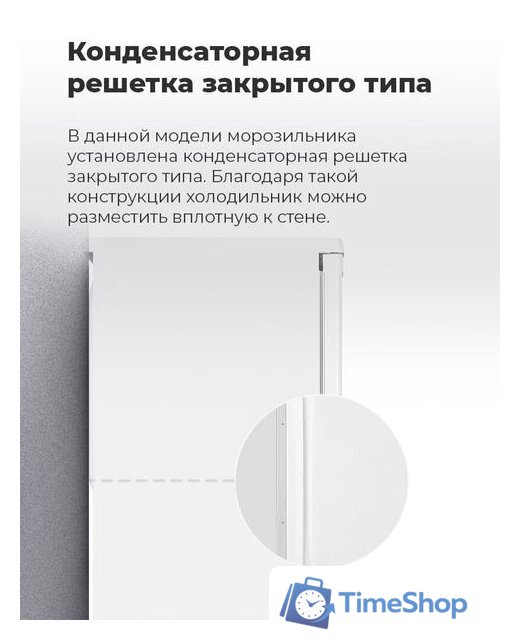 Конденсаторная решетка закрытого типа

В данной модели морозильника установлена конденсаторная решетка закрытого типа. Благодаря такой конструкции холодильник можно разместить вплотную к стене.

TimeShop